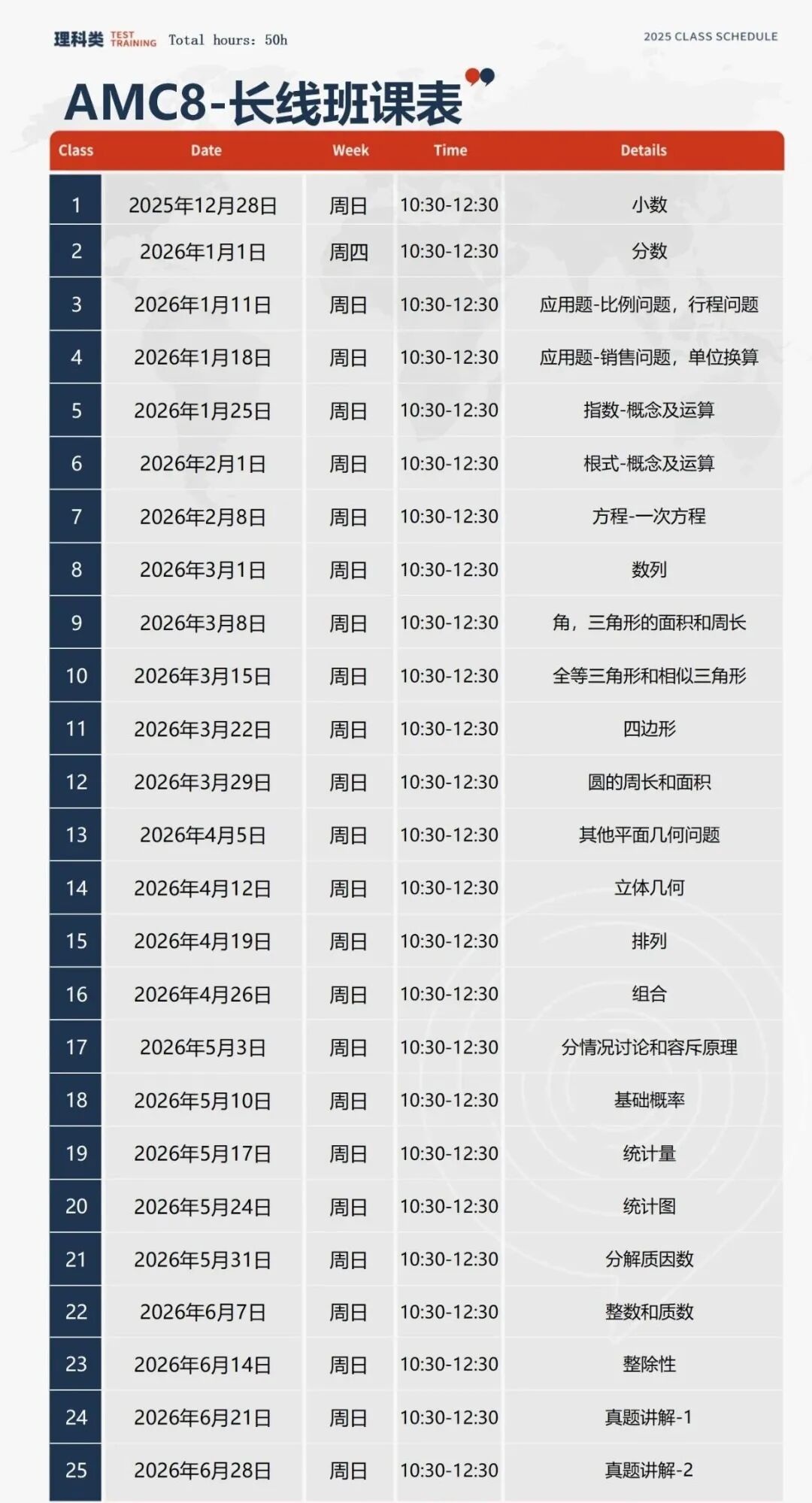 理科类 TEST TRAINING Total hours: 50h

2025 CLASS SCHEDULE

AMC8-长线班课表

| Class | Date | Week | Time | Details |
|---|---|---|---|---|
| 1 | 2025年12月28日 | 周日 | 10:30-12:30 | 小数 |
| 2 | 2026年1月1日 | 周四 | 10:30-12:30 | 分数 |
| 3 | 2026年1月11日 | 周日 | 10:30-12:30 | 应用题-比例问题，行程问题 |
| 4 | 2026年1月18日 | 周日 | 10:30-12:30 | 应用题-销售问题，单位换算 |
| 5 | 2026年1月25日 | 周日 | 10:30-12:30 | 指数-概念及运算 |
| 6 | 2026年2月1日 | 周日 | 10:30-12:30 | 根式-概念及运算 |
| 7 | 2026年2月8日 | 周日 | 10:30-12:30 | 方程-一次方程 |
| 8 | 2026年3月1日 | 周日 | 10:30-12:30 | 数列 |
| 9 | 2026年3月8日 | 周日 | 10:30-12:30 | 角，三角形的面积和周长 |
| 10 | 2026年3月15日 | 周日 | 10:30-12:30 | 全等三角形和相似三角形 |
| 11 | 2026年3月22日 | 周日 | 10:30-12:30 | 四边形 |
| 12 | 2026年3月29日 | 周日 | 10:30-12:30 | 圆的周长和面积 |
| 13 | 2026年4月5日 | 周日 | 10:30-12:30 | 其他平面几何问题 |
| 14 | 2026年4月12日 | 周日 | 10:30-12:30 | 立体几何 |
| 15 | 2026年4月19日 | 周日 | 10:30-12:30 | 排列 |
| 16 | 2026年4月26日 | 周日 | 10:30-12:30 | 组合 |
| 17 | 2026年5月3日 | 周日 | 10:30-12:30 | 分情况讨论和容斥原理 |
| 18 | 2026年5月10日 | 周日 | 10:30-12:30 | 基础概率 |
| 19 | 2026年5月17日 | 周日 | 10:30-12:30 | 统计量 |
| 20 | 2026年5月24日 | 周日 | 10:30-12:30 | 统计图 |
| 21 | 2026年5月31日 | 周日 | 10:30-12:30 | 分解质因数 |
| 22 | 2026年6月7日 | 周日 | 10:30-12:30 | 整数和质数 |
| 23 | 2026年6月14日 | 周日 | 10:30-12:30 | 整除性 |
| 24 | 2026年6月21日 | 周日 | 10:30-12:30 | 真题讲解-1 |
| 25 | 2026年6月28日 | 周日 | 10:30-12:30 | 真题讲解-2 |